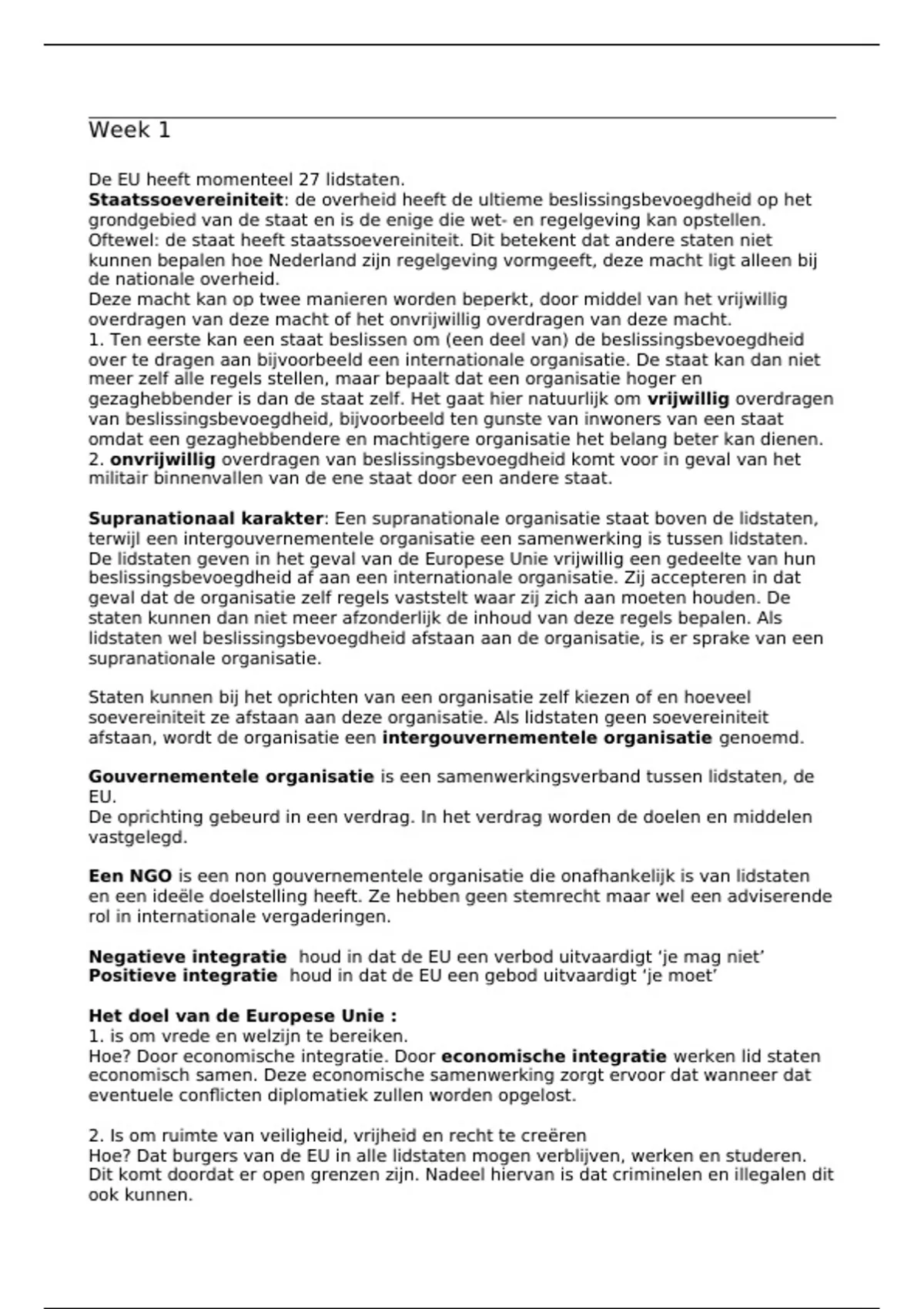 Week 1

De EU heeft momenteel 27 lidstaten.
Staatssoevereiniteit: de overheid heeft de ultieme beslissingsbevoegdheid op het grondgebied van de staat en is de enige die wet- en regelgeving kan opstellen. Oftewel: de staat heeft staatssoevereiniteit. Dit betekent dat andere staten niet kunnen bepalen hoe Nederland zijn regelgeving vormgeeft, deze macht ligt alleen bij de nationale overheid.
Deze macht kan op twee manieren worden beperkt, door middel van het vrijwillig overdragen van deze macht of het onvrijwillig overdragen van deze macht.
1. Ten eerste kan een staat beslissen om (een deel van) de beslissingsbevoegdheid over te dragen aan bijvoorbeeld een internationale organisatie. De staat kan dan niet meer zelf alle regels stellen, maar bepaalt dat een organisatie hoger en gezaghebbender is dan de staat zelf. Het gaat hier natuurlijk om vrijwillig overdragen van beslissingsbevoegdheid, bijvoorbeeld ten gunste van inwoners van een staat omdat een gezaghebbendere en machtigere organisatie het belang beter kan dienen.
2. onvrijwillig overdragen van beslissingsbevoegdheid komt voor in geval van het militair binnenvallen van de ene staat door een andere staat.

Supranationaal karakter: Een supranationale organisatie staat boven de lidstaten, terwijl een intergouvernementele organisatie een samenwerking is tussen lidstaten. De lidstaten geven in het geval van de Europese Unie vrijwillig een gedeelte van hun beslissingsbevoegdheid af aan een internationale organisatie. Zij accepteren in dat geval dat de organisatie zelf regels vaststelt waar zij zich aan moeten houden. De staten kunnen dan niet meer afzonderlijk de inhoud van deze regels bepalen. Als lidstaten wel beslissingsbevoegdheid afstaan aan de organisatie, is er sprake van een supranationale organisatie.

Staten kunnen bij het oprichten van een organisatie zelf kiezen of en hoeveel soevereiniteit ze afstaan aan deze organisatie. Als lidstaten geen soevereiniteit afstaan, wordt de organisatie een intergouvernementele organisatie genoemd.

Gouvernementele organisatie is een samenwerkingsverband tussen lidstaten, de EU.
De oprichting gebeurd in een verdrag. In het verdrag worden de doelen en middelen vastgelegd.

Een NGO is een non gouvernementele organisatie die onafhankelijk is van lidstaten en een ideële doelstelling heeft. Ze hebben geen stemrecht maar wel een adviserende rol in internationale vergaderingen.

Negatieve integratie houd in dat de EU een verbod uitvaardigt ‘je mag niet’
Positieve integratie houd in dat de EU een gebod uitvaardigt ‘je moet’

Het doel van de Europese Unie :
1. is om vrede en welzijn te bereiken.
Hoe? Door economische integratie. Door economische integratie werken lid staten economisch samen. Deze economische samenwerking zorgt ervoor dat wanneer dat eventuele conflicten diplomatiek zullen worden opgelost.

2. Is om ruimte van veiligheid, vrijheid en recht te creëren
Hoe? Dat burgers van de EU in alle lidstaten mogen verblijven, werken en studeren. Dit komt doordat er open grenzen zijn. Nadeel hiervan is dat criminelen en illegalen dit ook kunnen.